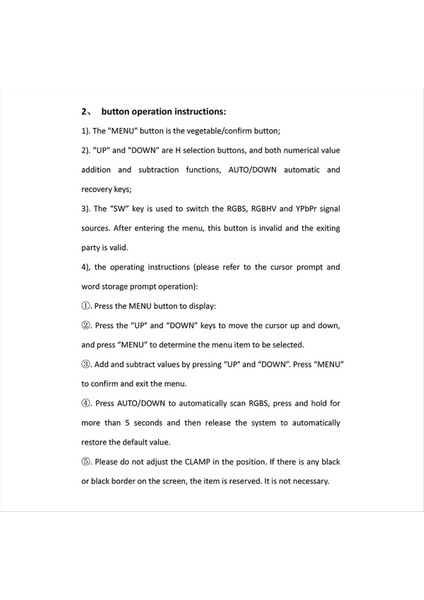 2、 button operation instructions:

1). The "MENU" button is the vegetable/confirm button;

2). "UP" and "DOWN" are H selection buttons, and both numerical value addition and subtraction functions, AUTO/DOWN automatic and recovery keys;

3). The "SW" key is used to switch the RGBS, RGBHV and YPbPr signal sources. After entering the menu, this button is invalid and the exiting party is valid.

4), the operating instructions (please refer to the cursor prompt and word storage prompt operation):

①. Press the MENU button to display:

②. Press the "UP" and "DOWN" keys to move the cursor up and down, and press "MENU" to determine the menu item to be selected.

③. Add and subtract values by pressing "UP" and "DOWN". Press "MENU" to confirm and exit the menu.

④. Press AUTO/DOWN to automatically scan RGBS, press and hold for more than 5 seconds and then release the system to automatically restore the default value.

⑤. Please do not adjust the CLAMP in the position. If there is any black or black border on the screen, the item is reserved. It is not necessary.